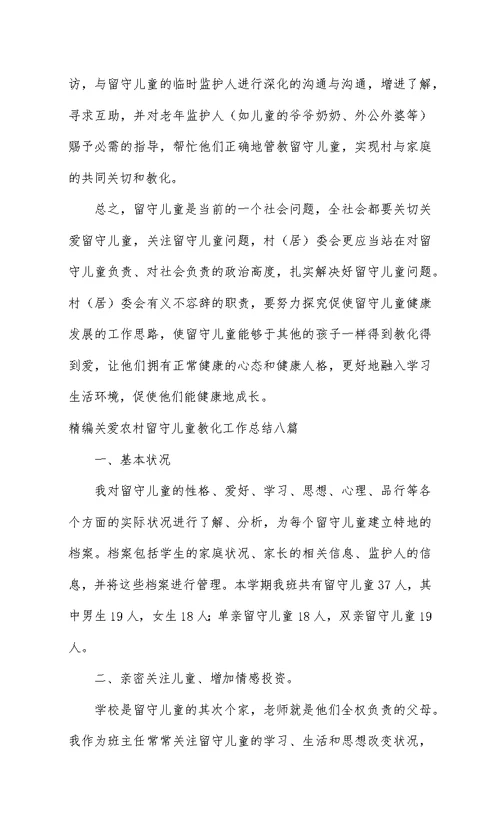 访，与留守儿童的临时监护人进行深化的沟通与沟通，增进了解，寻求互助，并对老年监护人（如儿童的爷爷奶奶、外公外婆等）赐予必需的指导，帮忙他们正确地管教留守儿童，实现村与家庭的共同关切和教化。

总之，留守儿童是当前的一个社会问题，全社会都要关切关爱留守儿童，关注留守儿童问题，村（居）委会更应当站在对留守儿童负责、对社会负责的政治高度，扎实解决好留守儿童问题。村（居）委会有义不容辞的职责，要努力探究促使留守儿童健康发展的工作思路，使留守儿童能够于其他的孩子一样得到教化得到爱，让他们拥有正常健康的心态和健康人格，更好地融入学习生活环境，促使他们能健康地成长。

精编关爱农村留守儿童教化工作总结八篇

一、基本状况

我对留守儿童的性格、爱好、学习、思想、心理、品行等各个方面的实际状况进行了解、分析，为每个留守儿童建立特地的档案。档案包括学生的家庭状况、家长的相关信息、监护人的信息，并将这些档案进行管理。本学期我班共有留守儿童37人，其中男生19人，女生18人；单亲留守儿童18人，双亲留守儿童19人。

二、亲密关注儿童、增加情感投资。

学校是留守儿童的其次个家，老师就是他们全权负责的父母。我作为班主任常常关注留守儿童的学习、生活和思想改变状况，